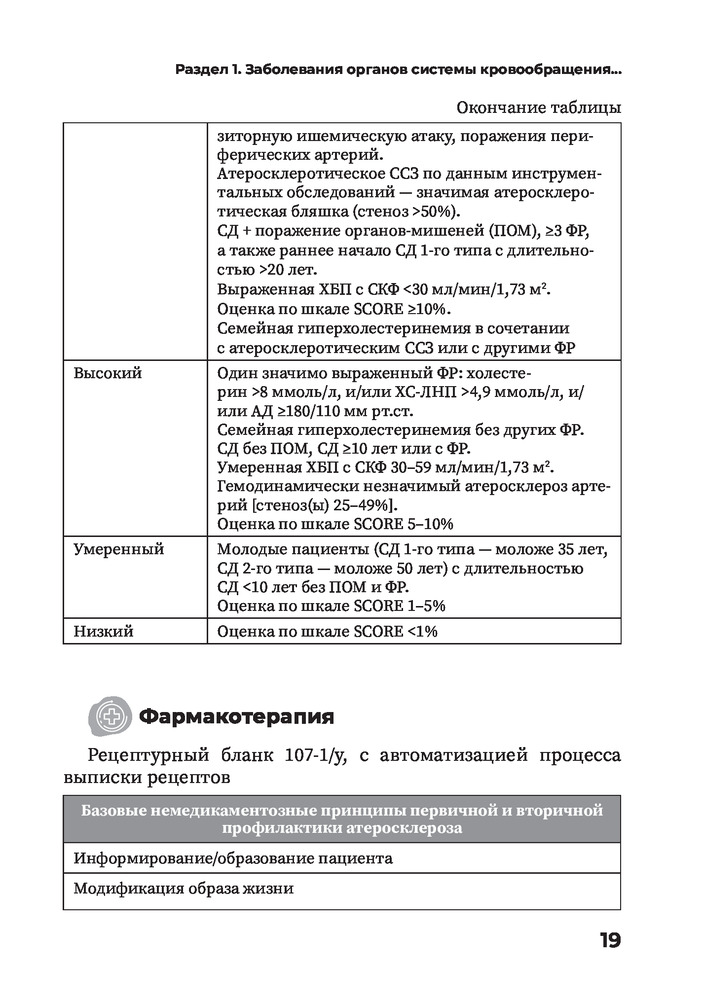 Раздел 1. Заболевания органов системы кровообращения...

Окончание таблицы

| | зиторную ишемическую атаку, поражения периферических артерий. Атеросклеротическое ССЗ по данным инструментальных обследований — значимая атеросклеротическая бляшка (стеноз >50%). СД + поражение органов-мишеней (ПОМ), ≥3 ФР, а также раннее начало СД 1-го типа с длительностью >20 лет. Выраженная ХБП с СКФ <30 мл/мин/1,73 м². Оценка по шкале SCORE ≥10%. Семейная гиперхолестеринемия в сочетании с атеросклеротическим ССЗ или с другими ФР |
|---|---|
| Высокий | Один значимо выраженный ФР: холестерин >8 ммоль/л, и/или ХС-ЛНП >4,9 ммоль/л, и/или АД ≥180/110 мм рт.ст. Семейная гиперхолестеринемия без других ФР. СД без ПОМ, СД ≥10 лет или с ФР. Умеренная ХБП с СКФ 30–59 мл/мин/1,73 м². Гемодинамически незначимый атеросклероз артерий [стеноз(ы) 25–49%]. Оценка по шкале SCORE 5–10% |
| Умеренный | Молодые пациенты (СД 1-го типа — моложе 35 лет, СД 2-го типа — моложе 50 лет) с длительностью СД <10 лет без ПОМ и ФР. Оценка по шкале SCORE 1–5% |
| Низкий | Оценка по шкале SCORE <1% |

Фармакотерапия

Рецептурный бланк 107-1/у, с автоматизацией процесса выписки рецептов

| Базовые немедикаментозные принципы первичной и вторичной профилактики атеросклероза |
|---|
| Информирование/образование пациента |
| Модификация образа жизни |

19